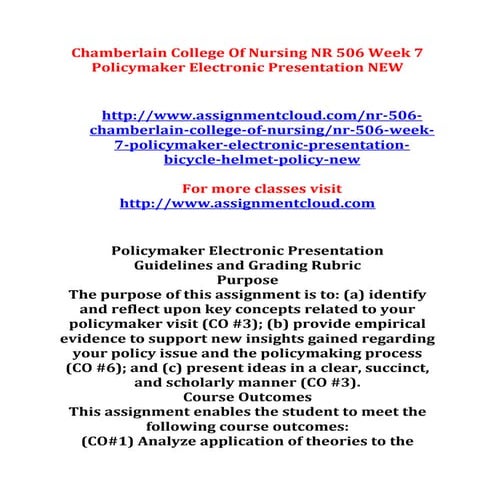 Chamberlain College Of Nursing NR 506 Week 7 Policymaker Electronic Presentation NEW

http://www.assignmentcloud.com/nr-506-chamberlain-college-of-nursing/nr-506-week-7-policymaker-electronic-presentation-bicycle-helmet-policy-new

For more classes visit
http://www.assignmentcloud.com

Policymaker Electronic Presentation
Guidelines and Grading Rubric
Purpose
The purpose of this assignment is to: (a) identify and reflect upon key concepts related to your policymaker visit (CO #3); (b) provide empirical evidence to support new insights gained regarding your policy issue and the policymaking process (CO #6); and (c) present ideas in a clear, succinct, and scholarly manner (CO #3).
Course Outcomes
This assignment enables the student to meet the following course outcomes:
(CO#1) Analyze application of theories to the